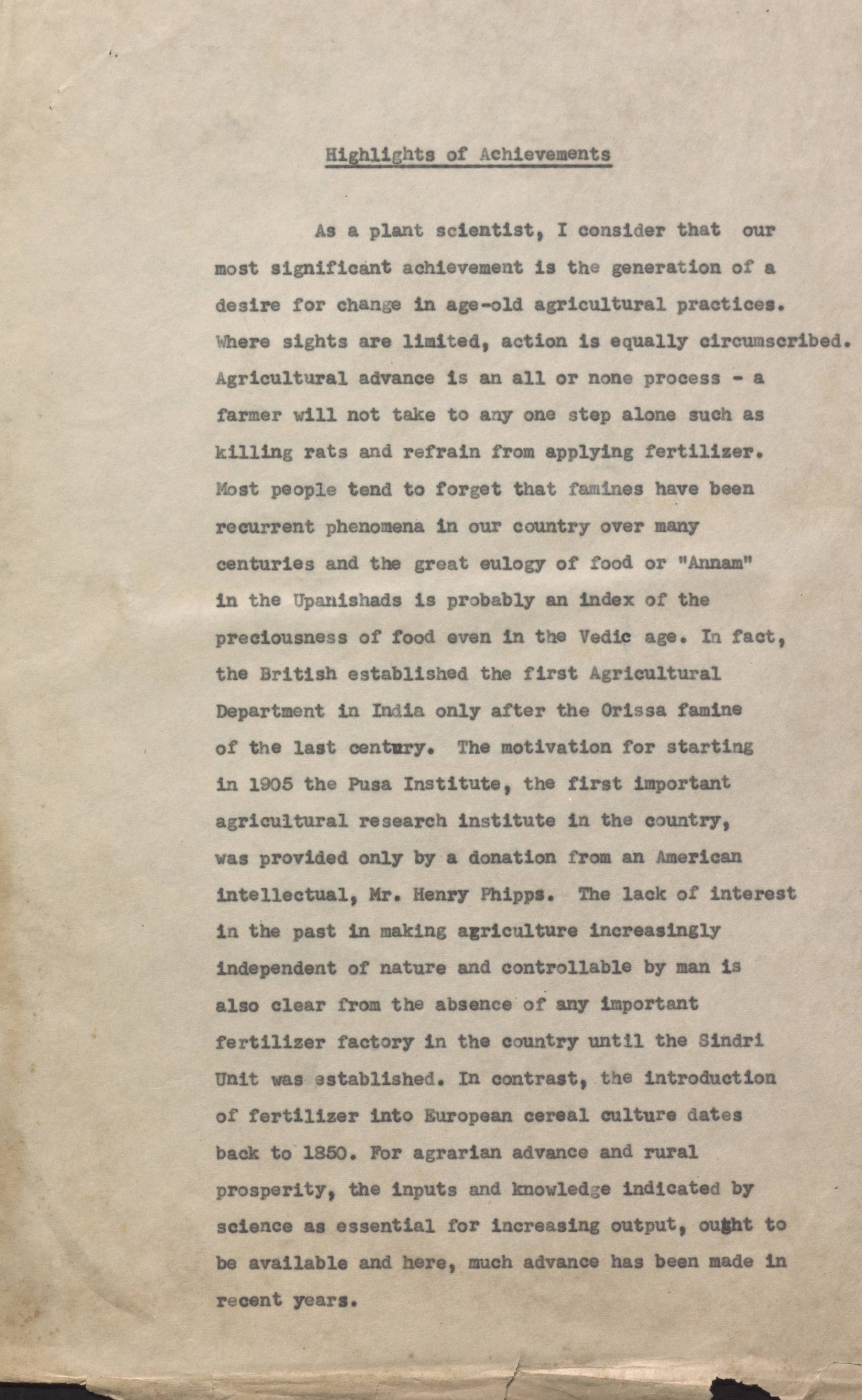 Highlights of Achievements

As a plant scientist, I consider that our most significant achievement is the generation of a desire for change in age-old agricultural practices. Where sights are limited, action is equally circumscribed. Agricultural advance is an all or none process - a farmer will not take to any one step alone such as killing rats and refrain from applying fertilizer. Most people tend to forget that famines have been recurrent phenomena in our country over many centuries and the great eulogy of food or "Annam" in the Upanishads is probably an index of the preciousness of food even in the Vedic age. In fact, the British established the first Agricultural Department in India only after the Orissa famine of the last century. The motivation for starting in 1905 the Pusa Institute, the first important agricultural research institute in the country, was provided only by a donation from an American intellectual, Mr. Henry Phipps. The lack of interest in the past in making agriculture increasingly independent of nature and controllable by man is also clear from the absence of any important fertilizer factory in the country until the Sindri Unit was established. In contrast, the introduction of fertilizer into European cereal culture dates back to 1850. For agrarian advance and rural prosperity, the inputs and knowledge indicated by science as essential for increasing output, ought to be available and here, much advance has been made in recent years.